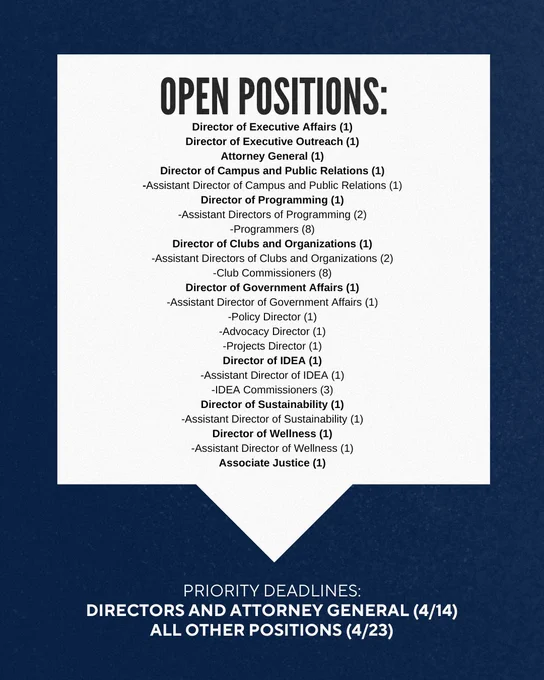 OPEN POSITIONS:

Director of Executive Affairs (1)
Director of Executive Outreach (1)
Attorney General (1)
Director of Campus and Public Relations (1)
-Assistant Director of Campus and Public Relations (1)
Director of Programming (1)
-Assistant Directors of Programming (2)
-Programmers (8)
Director of Clubs and Organizations (1)
-Assistant Directors of Clubs and Organizations (2)
-Club Commissioners (8)
Director of Government Affairs (1)
-Assistant Director of Government Affairs (1)
-Policy Director (1)
-Advocacy Director (1)
-Projects Director (1)
Director of IDEA (1)
-Assistant Director of IDEA (1)
-IDEA Commissioners (3)
Director of Sustainability (1)
-Assistant Director of Sustainability (1)
Director of Wellness (1)
-Assistant Director of Wellness (1)
Associate Justice (1)

PRIORITY DEADLINES:
DIRECTORS AND ATTORNEY GENERAL (4/14)
ALL OTHER POSITIONS (4/23)